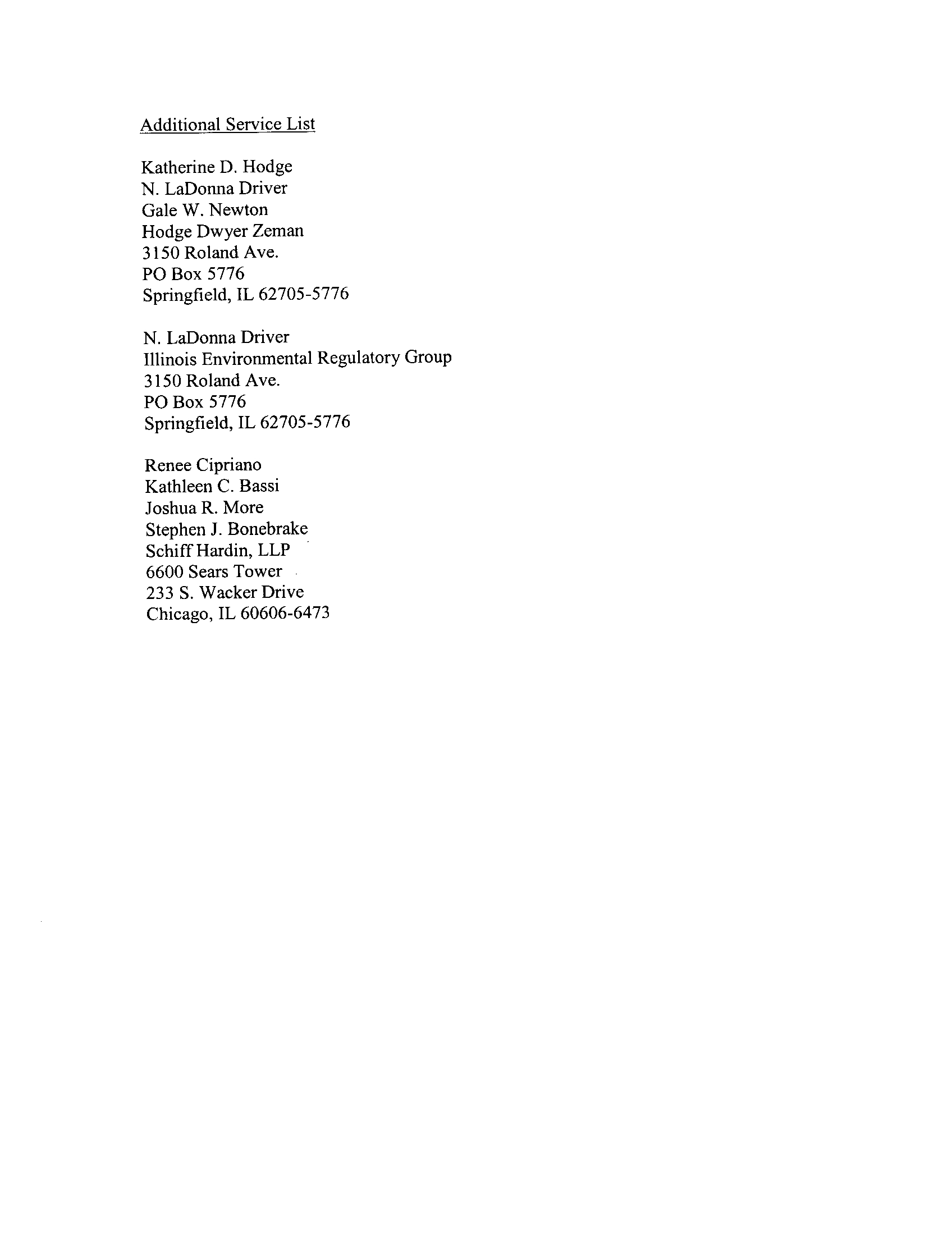 Additional Service List

Katherine D. Hodge
N. LaDonna Driver
Gale W. Newton
Hodge Dwyer Zeman
3150 Roland Ave.
PO Box 5776
Springfield, IL 62705-5776

N. LaDonna Driver
Illinois Environmental Regulatory Group
3150 Roland Ave.
PO Box 5776
Springfield, IL 62705-5776

Renee Cipriano
Kathleen C. Bassi
Joshua R. More
Stephen J. Bonebrake
Schiff Hardin, LLP
6600 Sears Tower
233 S. Wacker Drive
Chicago, IL 60606-6473